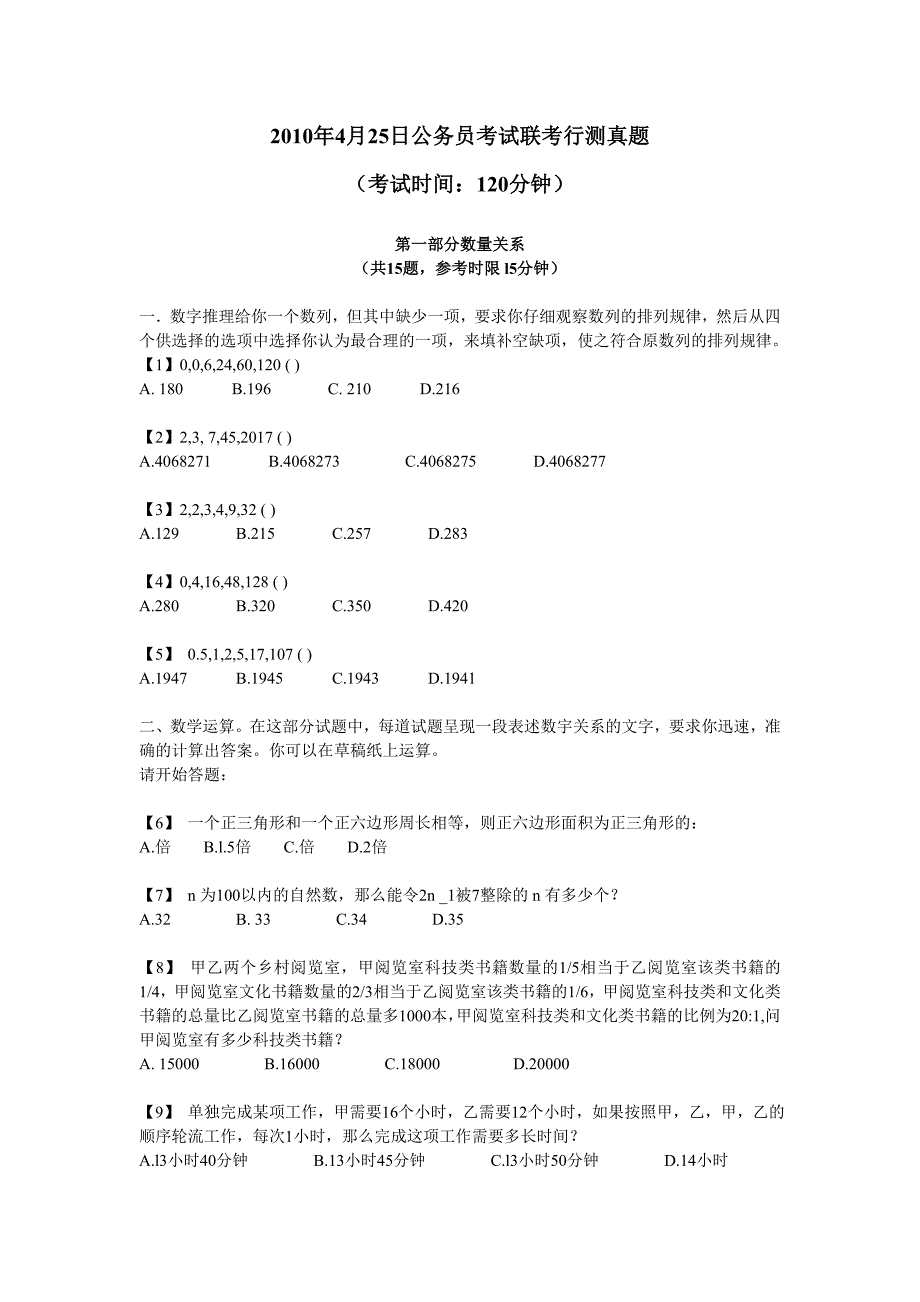 2010年4月25日公务员考试联考行测真题

（考试时间：120分钟）

第一部分数量关系
（共15题，参考时限 l5分钟）

一．数字推理给你一个数列，但其中缺少一项，要求你仔细观察数列的排列规律，然后从四个供选择的选项中选择你认为最合理的一项，来填补空缺项，使之符合原数列的排列规律。
【1】0,0,6,24,60,120 ( )
A. 180　B.196　C. 210　D.216

【2】2,3, 7,45,2017 ( )
A.4068271　B.4068273　C.4068275　D.4068277

【3】2,2,3,4,9,32 ( )
A.129　B.215　C.257　D.283

【4】0,4,16,48,128 ( )
A.280　B.320　C.350　D.420

【5】 0.5,1,2,5,17,107 ( )
A.1947　B.1945　C.1943　D.1941

二、数学运算。在这部分试题中，每道试题呈现一段表述数字关系的文字，要求你迅速，准确的计算出答案。你可以在草稿纸上运算。
请开始答题：

【6】 一个正三角形和一个正六边形周长相等，则正六边形面积为正三角形的：
A.倍　B.l.5倍　C.倍　D.2倍

【7】 n 为100以内的自然数，那么能令2n _1被7整除的 n 有多少个？
A.32　B. 33　C.34　D.35

【8】 甲乙两个乡村阅览室，甲阅览室科技类书籍数量的1/5相当于乙阅览室该类书籍的1/4，甲阅览室文化书籍数量的2/3相当于乙阅览室该类书籍的1/6，甲阅览室科技类和文化类书籍的总量比乙阅览室书籍的总量多1000本,甲阅览室科技类和文化类书籍的比例为20:1,问甲阅览室有多少科技类书籍？
A. 15000　B.16000　C.18000　D.20000

【9】 单独完成某项工作，甲需要16个小时，乙需要12个小时，如果按照甲，乙，甲，乙的顺序轮流工作，每次1小时，那么完成这项工作需要多长时间？
A.l3小时40分钟　B.13小时45分钟　C.l3小时50分钟　D.14小时